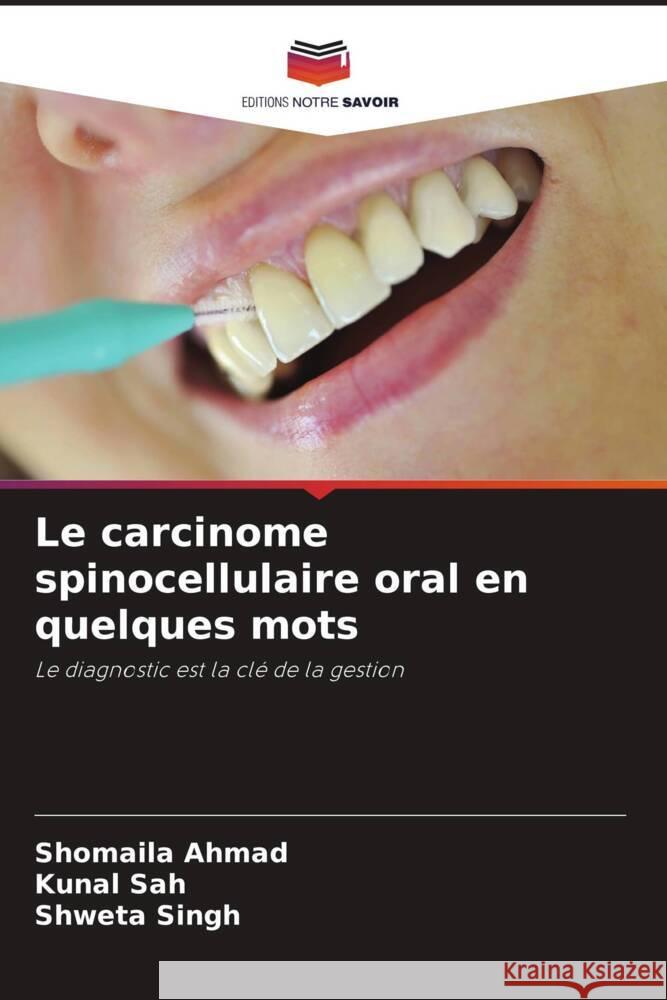 EDITIONS NOTRE SAVOIR

Le carcinome spinocellulaire oral en quelques mots

Le diagnostic est la clé de la gestion

Shomaila Ahmad
Kunal Sah
Shweta Singh